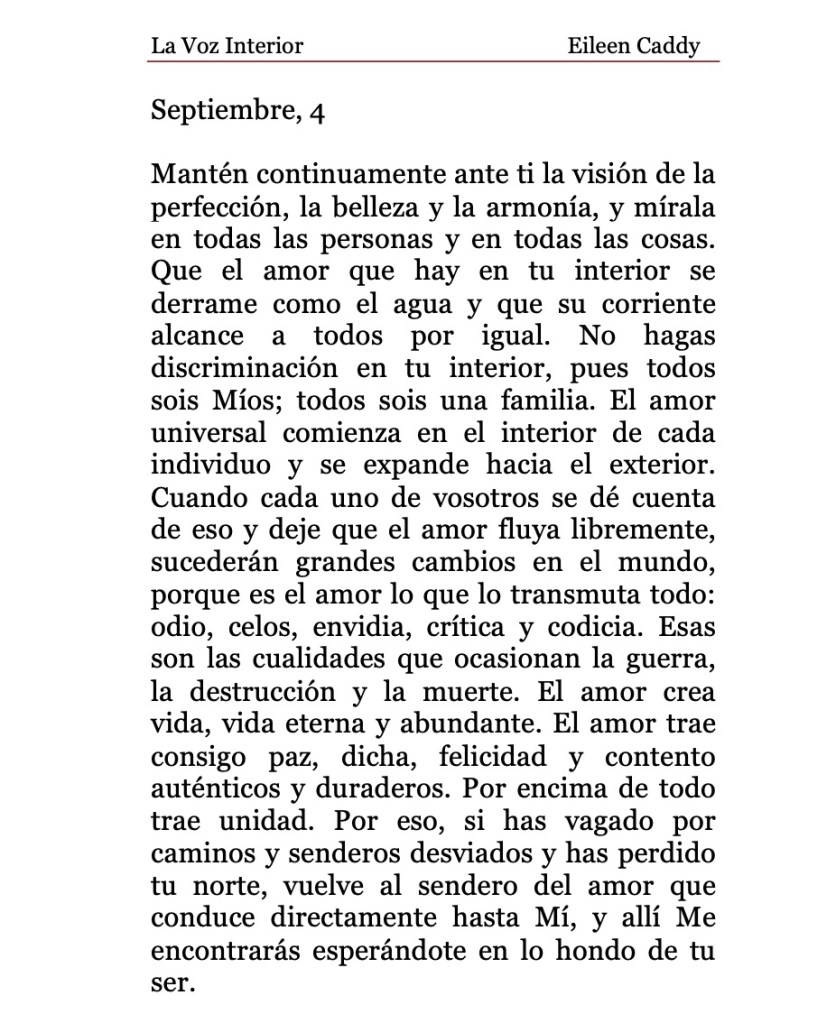 La Voz Interior Eileen Caddy

Septiembre, 4

Mantén continuamente ante ti la visión de la perfección, la belleza y la armonía, y mírala en todas las personas y en todas las cosas. Que el amor que hay en tu interior se derrame como el agua y que su corriente alcance a todos por igual. No hagas discriminación en tu interior, pues todos sois Míos; todos sois una familia. El amor universal comienza en el interior de cada individuo y se expande hacia el exterior. Cuando cada uno de vosotros se dé cuenta de eso y deje que el amor fluya libremente, sucederán grandes cambios en el mundo, porque es el amor lo que lo transmuta todo: odio, celos, envidia, crítica y codicia. Esas son las cualidades que ocasionan la guerra, la destrucción y la muerte. El amor crea vida, vida eterna y abundante. El amor trae consigo paz, dicha, felicidad y contento auténticos y duraderos. Por encima de todo trae unidad. Por eso, si has vagado por caminos y senderos desviados y has perdido tu norte, vuelve al sendero del amor que conduce directamente hasta Mí, y allí Me encontrarás esperándote en lo hondo de tu ser.